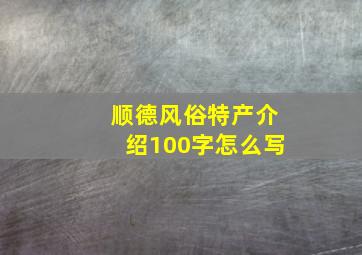 顺德风俗特产介绍100字怎么写